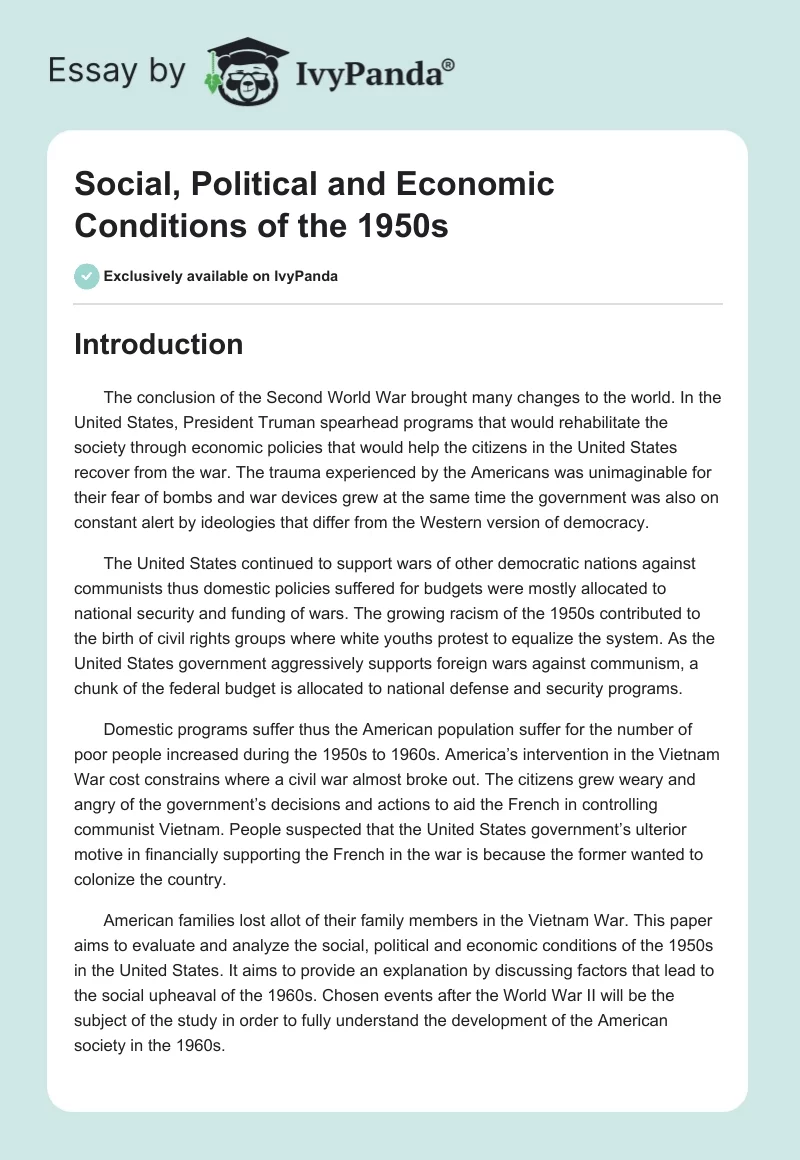 Essay by IvyPanda®

Social, Political and Economic Conditions of the 1950s

Exclusively available on IvyPanda

Introduction

The conclusion of the Second World War brought many changes to the world. In the United States, President Truman spearhead programs that would rehabilitate the society through economic policies that would help the citizens in the United States recover from the war. The trauma experienced by the Americans was unimaginable for their fear of bombs and war devices grew at the same time the government was also on constant alert by ideologies that differ from the Western version of democracy.

The United States continued to support wars of other democratic nations against communists thus domestic policies suffered for budgets were mostly allocated to national security and funding of wars. The growing racism of the 1950s contributed to the birth of civil rights groups where white youths protest to equalize the system. As the United States government aggressively supports foreign wars against communism, a chunk of the federal budget is allocated to national defense and security programs.

Domestic programs suffer thus the American population suffer for the number of poor people increased during the 1950s to 1960s. America's intervention in the Vietnam War cost constrains where a civil war almost broke out. The citizens grew weary and angry of the government's decisions and actions to aid the French in controlling communist Vietnam. People suspected that the United States government's ulterior motive in financially supporting the French in the war is because the former wanted to colonize the country.

American families lost allot of their family members in the Vietnam War. This paper aims to evaluate and analyze the social, political and economic conditions of the 1950s in the United States. It aims to provide an explanation by discussing factors that lead to the social upheaval of the 1960s. Chosen events after the World War II will be the subject of the study in order to fully understand the development of the American society in the 1960s.